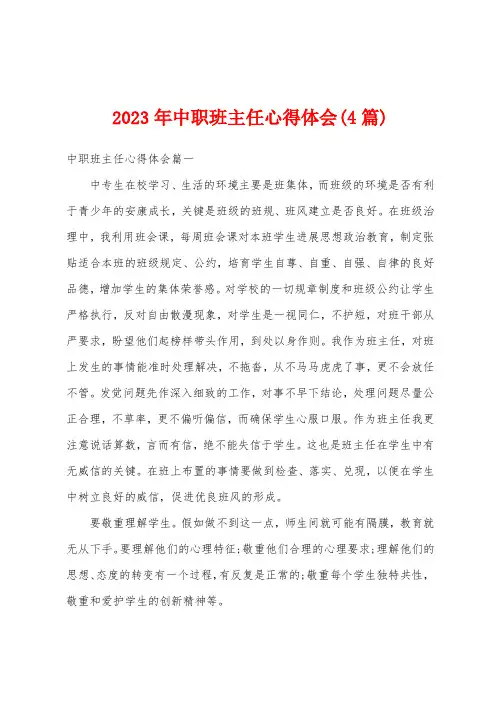 2023年中职班主任心得体会(4篇)

中职班主任心得体会篇一

中专生在校学习、生活的环境主要是班集体，而班级的环境是否有利于青少年的安康成长，关键是班级的班规、班风建立是否良好。在班级治理中，我利用班会课，每周班会课对本班学生进展思想政治教育，制定张贴适合本班的班级规定、公约，培育学生自尊、自重、自强、自律的良好品德，增加学生的集体荣誉感。对学校的一切规章制度和班级公约让学生严格执行，反对自由散漫现象，对学生是一视同仁，不护短，对班干部从严要求，盼望他们起榜样带头作用，到处以身作则。我作为班主任，对班上发生的事情能准时处理解决，不拖沓，从不马马虎虎了事，更不会放任不管。发觉问题先作深入细致的工作，对事不早下结论，处理问题尽量公正合理，不草率，更不偏听偏信，而确保学生心服口服。作为班主任我更注意说话算数，言而有信，绝不能失信于学生。这也是班主任在学生中有无威信的关键。在班上布置的事情要做到检查、落实、兑现，以便在学生中树立良好的威信，促进优良班风的形成。

要敬重理解学生。假如做不到这一点，师生间就可能有隔膜，教育就无从下手。要理解他们的心理特征;敬重他们合理的心理要求;理解他们的思想、态度的转变有一个过程，有反复是正常的;敬重每个学生独特共性，敬重和爱护学生的创新精神等。